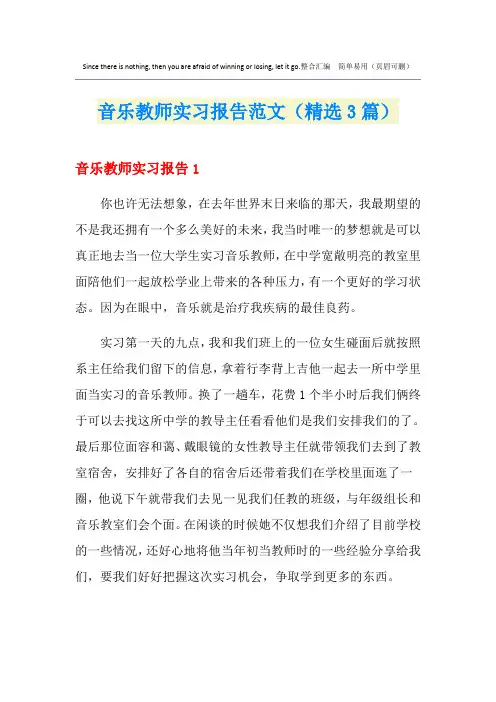 Since there is nothing, then you are afraid of winning or losing, let it go.整合汇编 简单易用（页眉可删）

音乐教师实习报告范文（精选3篇）

音乐教师实习报告1

你也许无法想象，在去年世界末日来临的那天，我最期望的不是我还拥有一个多么美好的未来，我当时唯一的梦想就是可以真正地去当一位大学生实习音乐教师，在中学宽敞明亮的教室里面陪他们一起放松学业上带来的各种压力，有一个更好的学习状态。因为在眼中，音乐就是治疗我疾病的最佳良药。

实习第一天的九点，我和我们班上的一位女生碰面后就按照系主任给我们留下的信息，拿着行李背上吉他一起去一所中学里面当实习的音乐教师。换了一趟车，花费1个半小时后我们俩终于可以去找这所中学的教导主任看看他们是我们安排我们的了。最后那位面容和蔼、戴眼镜的女性教导主任就带领我们去到了教室宿舍，安排好了各自的宿舍后还带着我们在学校里面逛了一圈，他说下午就带我们去见一见我们任教的班级，与年级组长和音乐教室们会个面。在闲谈的时候她不仅想我们介绍了目前学校的一些情况，还好心地将他当年初当教师时的一些经验分享给我们，要我们好好把握这次实习机会，争取学到更多的东西。